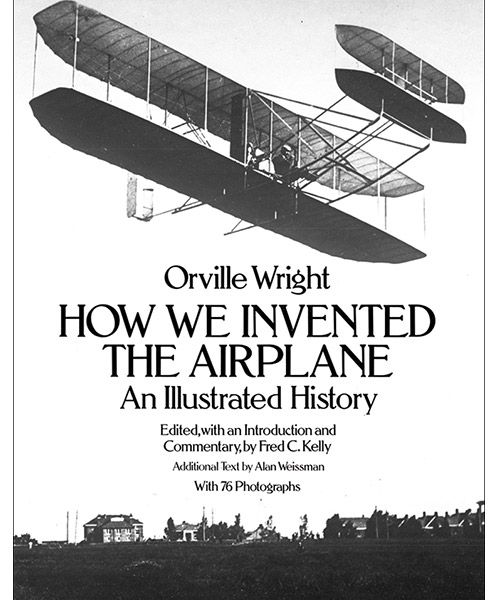 Orville Wright

HOW WE INVENTED THE AIRPLANE

An Illustrated History

Edited, with an Introduction and Commentary, by Fred C. Kelly

Additional Text by Alan Weissman

With 76 Photographs